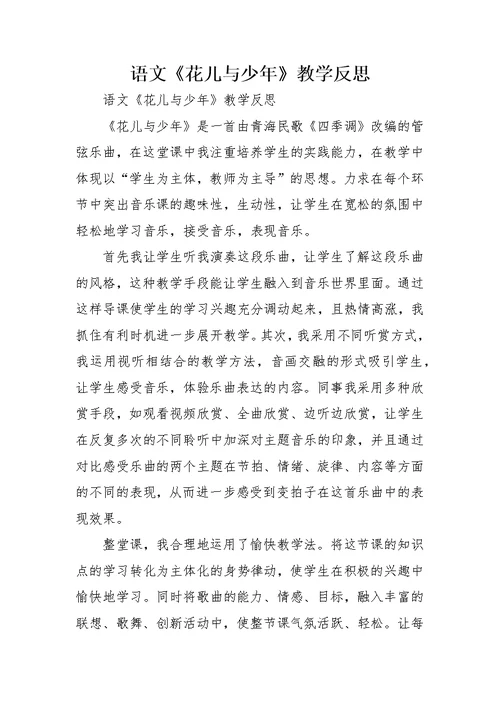 语文《花儿与少年》教学反思

语文《花儿与少年》教学反思

《花儿与少年》是一首由青海民歌《四季调》改编的管弦乐曲，在这堂课中我注重培养学生的实践能力，在教学中体现以“学生为主体，教师为主导”的思想。力求在每个环节中突出音乐课的趣味性，生动性，让学生在宽松的氛围中轻松地学习音乐，接受音乐，表现音乐。

首先我让学生听我演奏这段乐曲，让学生了解这段乐曲的风格，这种教学手段能让学生融入到音乐世界里面。通过这样导课使学生的学习兴趣充分调动起来，且热情高涨，我抓住有利时机进一步展开教学。其次，我采用不同听赏方式，我运用视听相结合的教学方法，音画交融的形式吸引学生，让学生感受音乐，体验乐曲表达的内容。同事我采用多种欣赏手段，如观看视频欣赏、全曲欣赏、边听边欣赏，让学生在反复多次的不同聆听中加深对主题音乐的印象，并且通过对比感受乐曲的两个主题在节拍、情绪、旋律、内容等方面的不同的表现，从而进一步感受到变拍子在这首乐曲中的表现效果。

整堂课，我合理地运用了愉快教学法。将这节课的知识点的学习转化为主体化的身势律动，使学生在积极的兴趣中愉快地学习。同时将歌曲的能力、情感、目标，融入丰富的联想、歌舞、创新活动中，使整节课气氛活跃、轻松。让每